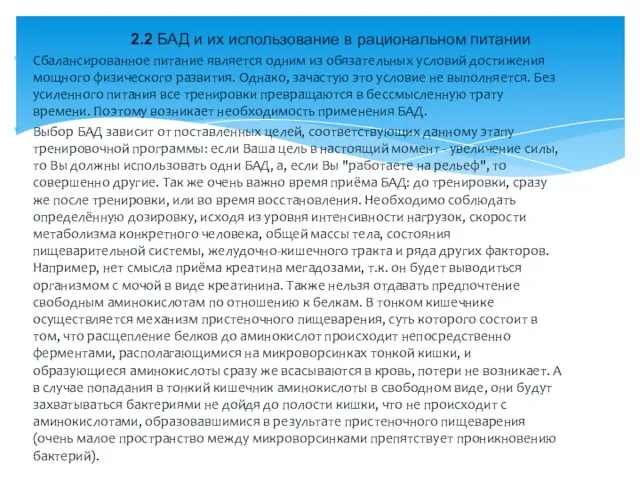 2.2 БАД и их использование в рациональном питании

Сбалансированное питание является одним из обязательных условий достижения мощного физического развития. Однако, зачастую это условие не выполняется. Без усиленного питания все тренировки превращаются в бессмысленную трату времени. Поэтому возникает необходимость применения БАД.

Выбор БАД зависит от поставленных целей, соответствующих данному этапу тренировочной программы: если Ваша цель в настоящий момент - увеличение силы, то Вы должны использовать одни БАД, а, если Вы "работаете на рельеф", то совершенно другие. Так же очень важно время приёма БАД: до тренировки, сразу же после тренировки, или во время восстановления. Необходимо соблюдать определённую дозировку, исходя из уровня интенсивности нагрузок, скорости метаболизма конкретного человека, общей массы тела, состояния пищеварительной системы, желудочно-кишечного тракта и ряда других факторов. Например, нет смысла приёма креатина мегадозами, т.к. он будет выводиться организмом с мочой в виде креатинина. Также нельзя отдавать предпочтение свободным аминокислотам по отношению к белкам. В тонком кишечнике осуществляется механизм пристеночного пищеварения, суть которого состоит в том, что расщепление белков до аминокислот происходит непосредственно ферментами, располагающимися на микроворсинках тонкой кишки, и образующиеся аминокислоты сразу же всасываются в кровь, потери не возникает. А в случае попадания в тонкий кишечник аминокислоты в свободном виде, они будут захватываться бактериями не дойдя до полости кишки, что не происходит с аминокислотами, образовавшимися в результате пристеночного пищеварения (очень малое пространство между микроворсинками препятствует проникновению бактерий).